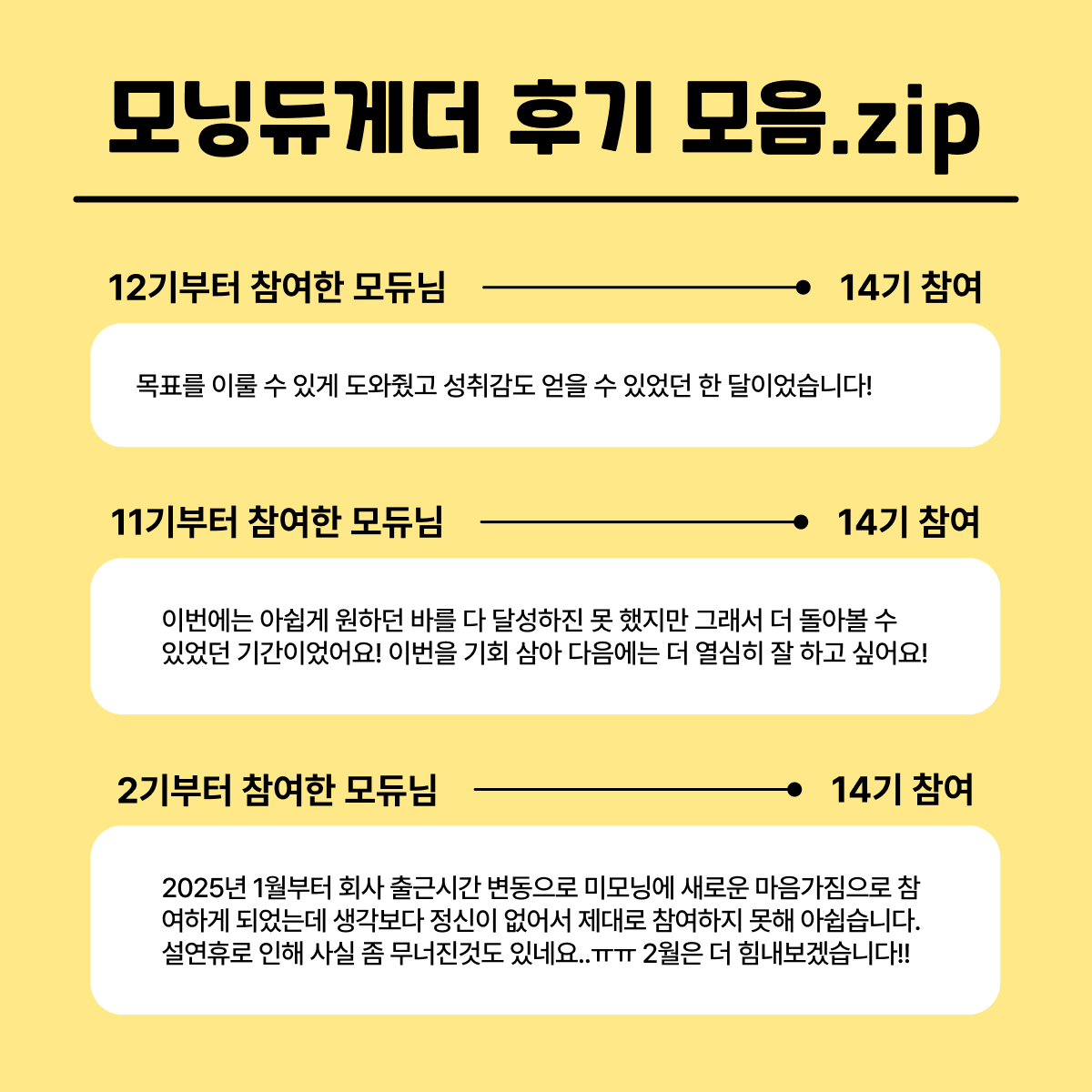 모닝듀게더 후기 모음.zip

12기부터 참여한 모듀님

14기 참여

목표를 이룰 수 있게 도와줬고 성취감도 얻을 수 있었던 한 달이었습니다!

11기부터 참여한 모듀님

14기 참여

이번에는 아쉽게 원하던 바를 다 달성하진 못 했지만 그래서 더 돌아볼 수 있었던 기간이었어요! 이번을 기회 삼아 다음에는 더 열심히 잘 하고 싶어요!

2기부터 참여한 모듀님

14기 참여

2025년 1월부터 회사 출근시간 변동으로 미모닝에 새로운 마음가짐으로 참여하게 되었는데 생각보다 정신이 없어서 제대로 참여하지 못해 아쉽습니다. 설연휴로 인해 사실 좀 무너진것도 있네요..ㅠㅠ 2월은 더 힘내보겠습니다!!